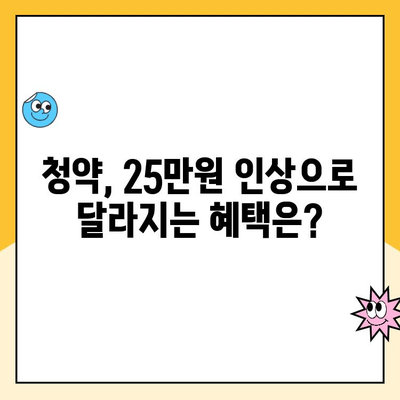 청약, 25만원 인상으로 달라지는 혜택은?